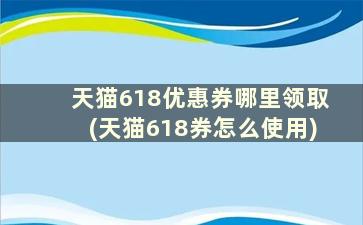 天猫618优惠券哪里领取
(天猫618券怎么使用)